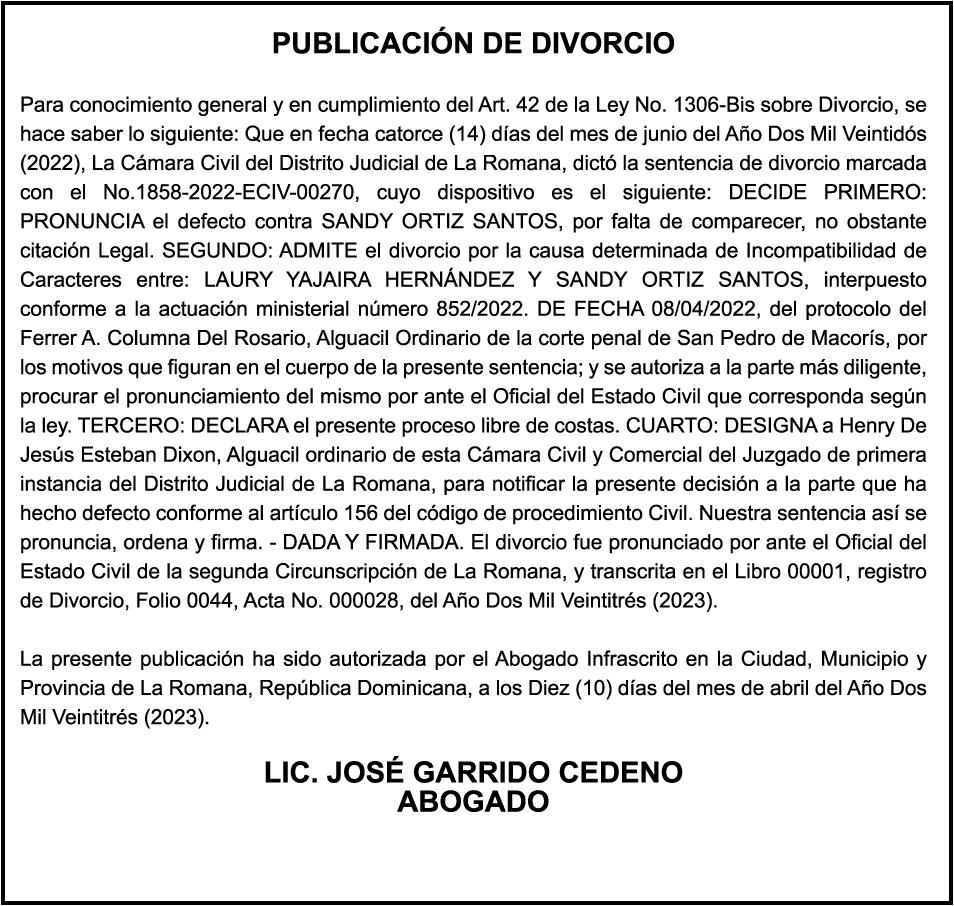 PUBLICACIÓN DE DIVORCIO

Para conocimiento general y en cumplimiento del Art. 42 de la Ley No. 1306-Bis sobre Divorcio, se hace saber lo siguiente: Que en fecha catorce (14) días del mes de junio del Año Dos Mil Veintidós (2022), La Cámara Civil del Distrito Judicial de La Romana, dictó la sentencia de divorcio marcada con el No.1858-2022-ECIV-00270, cuyo dispositivo es el siguiente: DECIDE PRIMERO: PRONUNCIA el defecto contra SANDY ORTIZ SANTOS, por falta de comparecer, no obstante citación Legal. SEGUNDO: ADMITE el divorcio por la causa determinada de Incompatibilidad de Caracteres entre: LAURY YAJAIRA HERNÁNDEZ Y SANDY ORTIZ SANTOS, interpuesto conforme a la actuación ministerial número 852/2022. DE FECHA 08/04/2022, del protocolo del Ferrer A. Columna Del Rosario, Alguacil Ordinario de la corte penal de San Pedro de Macorís, por los motivos que figuran en el cuerpo de la presente sentencia; y se autoriza a la parte más diligente, procurar el pronunciamiento del mismo por ante el Oficial del Estado Civil que corresponda según la ley. TERCERO: DECLARA el presente proceso libre de costas. CUARTO: DESIGNA a Henry De Jesús Esteban Dixon, Alguacil ordinario de esta Cámara Civil y Comercial del Juzgado de primera instancia del Distrito Judicial de La Romana, para notificar la presente decisión a la parte que ha hecho defecto conforme al artículo 156 del código de procedimiento Civil. Nuestra sentencia así se pronuncia, ordena y firma. - DADA Y FIRMADA. El divorcio fue pronunciado por ante el Oficial del Estado Civil de la segunda Circunscripción de La Romana, y transcrita en el Libro 00001, registro de Divorcio, Folio 0044, Acta No. 000028, del Año Dos Mil Veintitrés (2023).

La presente publicación ha sido autorizada por el Abogado Infrascrito en la Ciudad, Municipio y Provincia de La Romana, República Dominicana, a los Diez (10) días del mes de abril del Año Dos Mil Veintitrés (2023).

LIC. JOSÉ GARRIDO CEDENO
ABOGADO